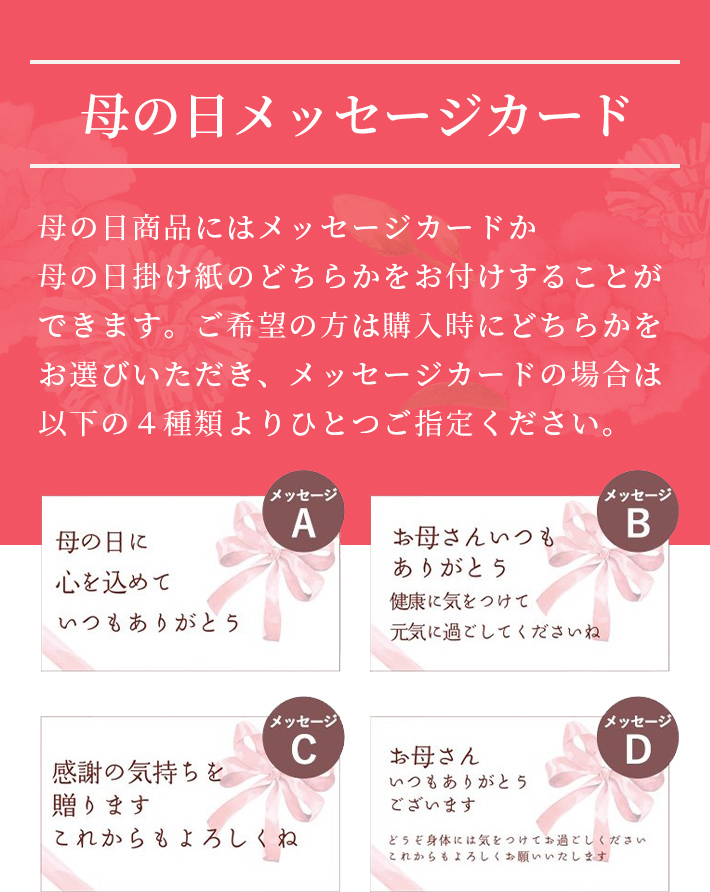 母の日メッセージカード

母の日商品にはメッセージカードか母の日掛け紙のどちらかをお付けすることができます。ご希望の方は購入時にどちらかをお選びいただき、メッセージカードの場合は以下の４種類よりひとつご指定ください。

メッセージ
A
母の日に
心を込めて
いつもありがとう

メッセージ
B
お母さんいつも
ありがとう
健康に気をつけて
元気に過ごしてくださいね

メッセージ
C
感謝の気持ちを
贈ります
これからもよろしくね

メッセージ
D
お母さん
いつもありがとう
ございます
どうぞ身体には気をつけてお過ごしください
これからもよろしくお願いいたします